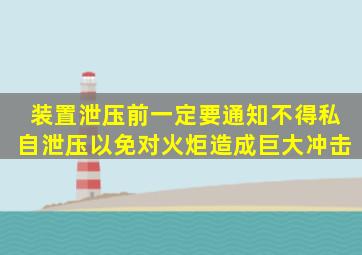 装置泄压前一定要通知不得私自泄压以免对火炬造成巨大冲击